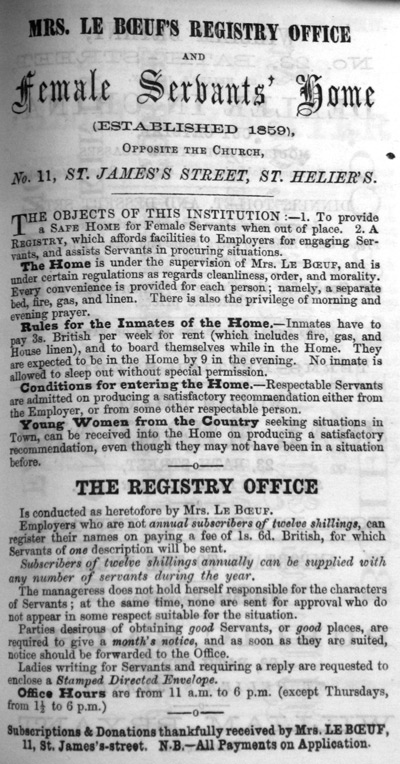 MRS. LE BŒUF'S REGISTRY OFFICE

AND

Female Servants' Home

(ESTABLISHED 1859),

OPPOSITE THE CHURCH,

No. 11, ST. JAMES'S STREET, ST. HELIER'S.

THE OBJECTS OF THIS INSTITUTION :—1. To provide a SAFE HOME for Female Servants when out of place. 2. A REGISTRY, which affords facilities to Employers for engaging Servants, and assists Servants in procuring situations.

The Home is under the supervision of Mrs. LE BŒUF, and is under certain regulations as regards cleanliness, order, and morality. Every convenience is provided for each person; namely, a separate bed, fire, gas, and linen. There is also the privilege of morning and evening prayer.

Rules for the Inmates of the Home.—Inmates have to pay 3s. British per week for rent (which includes fire, gas, and House linen), and to board themselves while in the Home. They are expected to be in the Home by 9 in the evening. No inmate is allowed to sleep out without special permission.

Conditions for entering the Home.—Respectable Servants are admitted on producing a satisfactory recommendation either from the Employer, or from some other respectable person.

Young Women from the Country seeking situations in Town, can be received into the Home on producing a satisfactory recommendation, even though they may not have been in a situation before.

—o—

THE REGISTRY OFFICE

Is conducted as heretofore by Mrs. LE BŒUF.

Employers who are not annual subscribers of twelve shillings, can register their names on paying a fee of 1s. 6d. British, for which Servants of one description will be sent.

Subscribers of twelve shillings annually can be supplied with any number of servants during the year.

The manageress does not hold herself responsible for the characters of Servants; at the same time, none are sent for approval who do not appear in some respect suitable for the situation.

Parties desirous of obtaining good Servants, or good places, are required to give a month's notice, and as soon as they are suited, notice should be forwarded to the Office.

Ladies writing for Servants and requiring a reply are requested to enclose a Stamped Directed Envelope.

Office Hours are from 11 a.m. to 6 p.m. (except Thursdays, from $1\frac{1}{2}$ to 6 p.m.)

—o—

Subscriptions & Donations thankfully received by Mrs. LE BŒUF, 11, St. James's-street. N.B.—All Payments on Application.